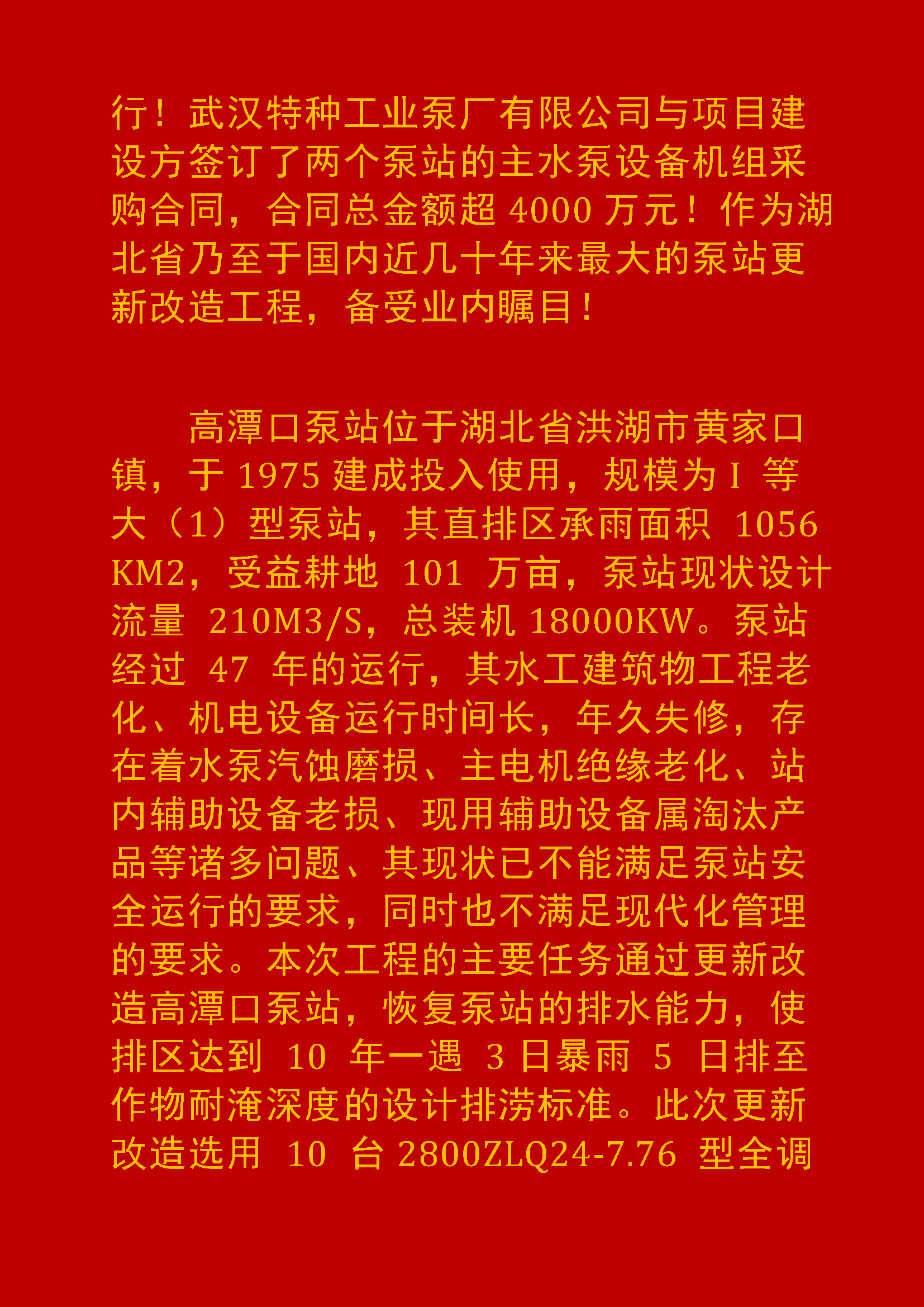 行！武汉特种工业泵厂有限公司与项目建设方签订了两个泵站的主水泵设备机组采购合同，合同总金额超 4000 万元！作为湖北省乃至于国内近几十年来最大的泵站更新改造工程，备受业内瞩目！

高潭口泵站位于湖北省洪湖市黄家口镇，于 1975 建成投入使用，规模为 I 等大（1）型泵站，其直排区承雨面积 1056 KM2，受益耕地 101 万亩，泵站现状设计流量 210M3/S，总装机 18000KW。泵站经过 47 年的运行，其水工建筑物工程老化、机电设备运行时间长，年久失修，存在着水泵汽蚀磨损、主电机绝缘老化、站内辅助设备老损、现用辅助设备属淘汰产品等诸多问题、其现状已不能满足泵站安全运行的要求，同时也不满足现代化管理的要求。本次工程的主要任务通过更新改造高潭口泵站，恢复泵站的排水能力，使排区达到 10 年一遇 3 日暴雨 5 日排至作物耐淹深度的设计排涝标准。此次更新改造选用 10 台 2800ZLQ24-7.76 型全调